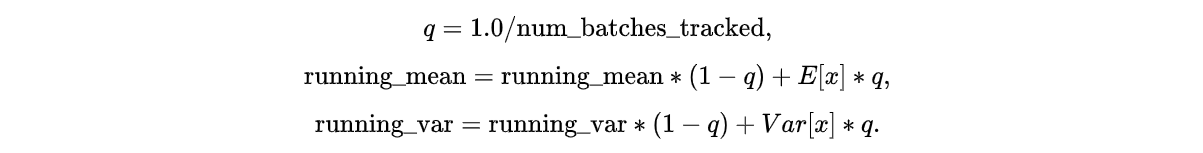 $q = 1.0/\text{num\_batches\_tracked},$

$\text{running\_mean} = \text{running\_mean} * (1 - q) + E[x] * q,$

$\text{running\_var} = \text{running\_var} * (1 - q) + Var[x] * q.$